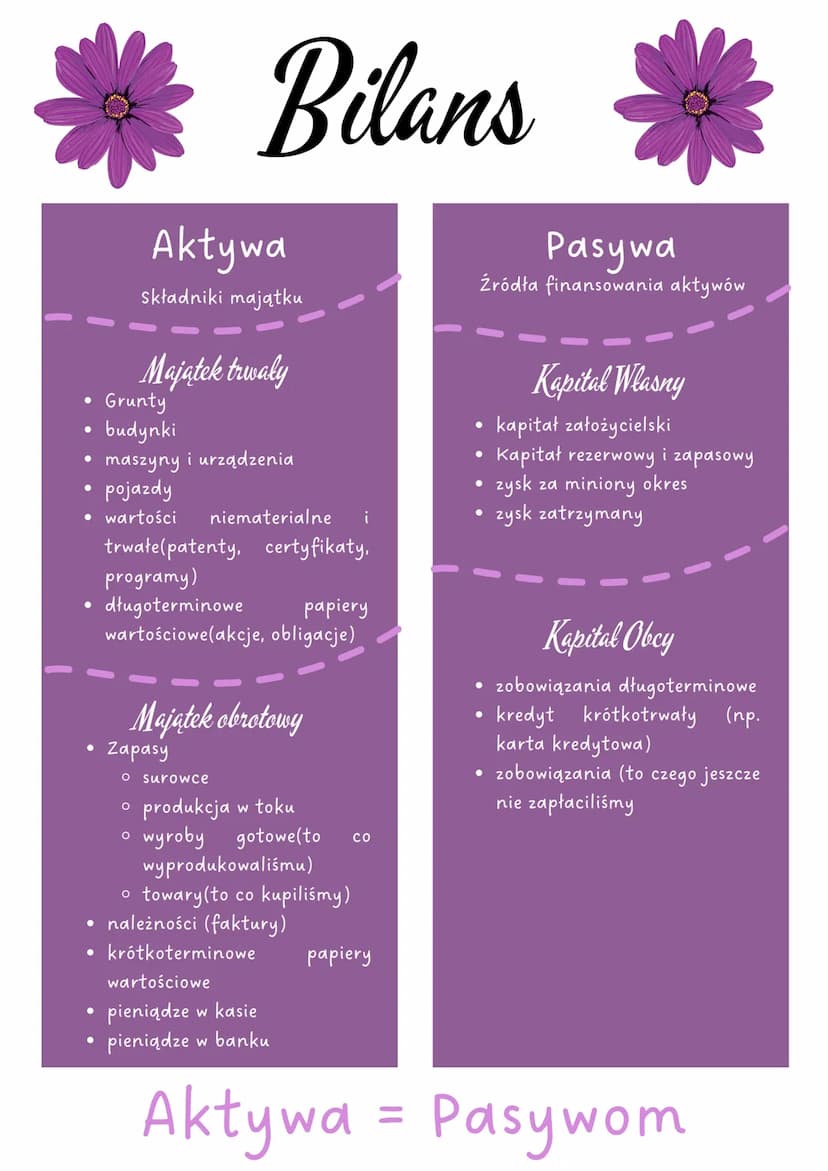 Bilans

Aktywa

Składniki majątku

Majątek trwały

- Grunty
- budynki
- maszyny i urządzenia
- pojazdy
- wartości niematerialne i trwałe(patenty, certyfikaty, programy)
- długoterminowe papiery wartościowe(akcje, obligacje)

Majątek obrotowy

- Zapasy
  - surowce
  - produkcja w toku
  - wyroby gotowe(to co wyprodukowaliśmu)
  - towary(to co kupiliśmy)
- należności (faktury)
- krótkoterminowe papiery wartościowe
- pieniądze w kasie
- pieniądze w banku

Pasywa

Źródła finansowania aktywów

Kapitał Własny

- kapitał założycielski
- Kapitał rezerwowy i zapasowy
- zysk za miniony okres
- zysk zatrzymany

Kapitał Obcy

- zobowiązania długoterminowe
- kredyt krótkotrwały (np. karta kredytowa)
- zobowiązania (to czego jeszcze nie zapłaciliśmy

Aktywa = Pasywom